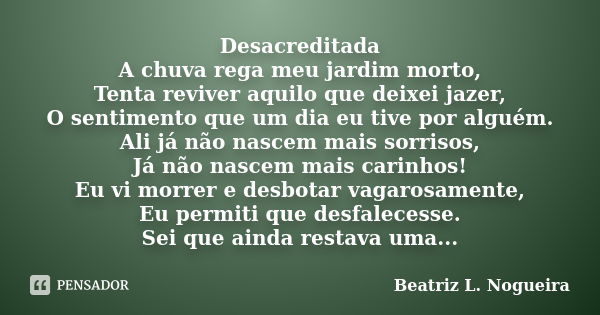 Desacreditada
A chuva rega meu jardim morto,
Tenta reviver aquilo que deixei jazer,
O sentimento que um dia eu tive por alguém.
Ali já não nascem mais sorrisos,
Já não nascem mais carinhos!
Eu vi morrer e desbotar vagarosamente,
Eu permiti que desfalecesse.
Sei que ainda restava uma...

PENSADOR

Beatriz L. Nogueira